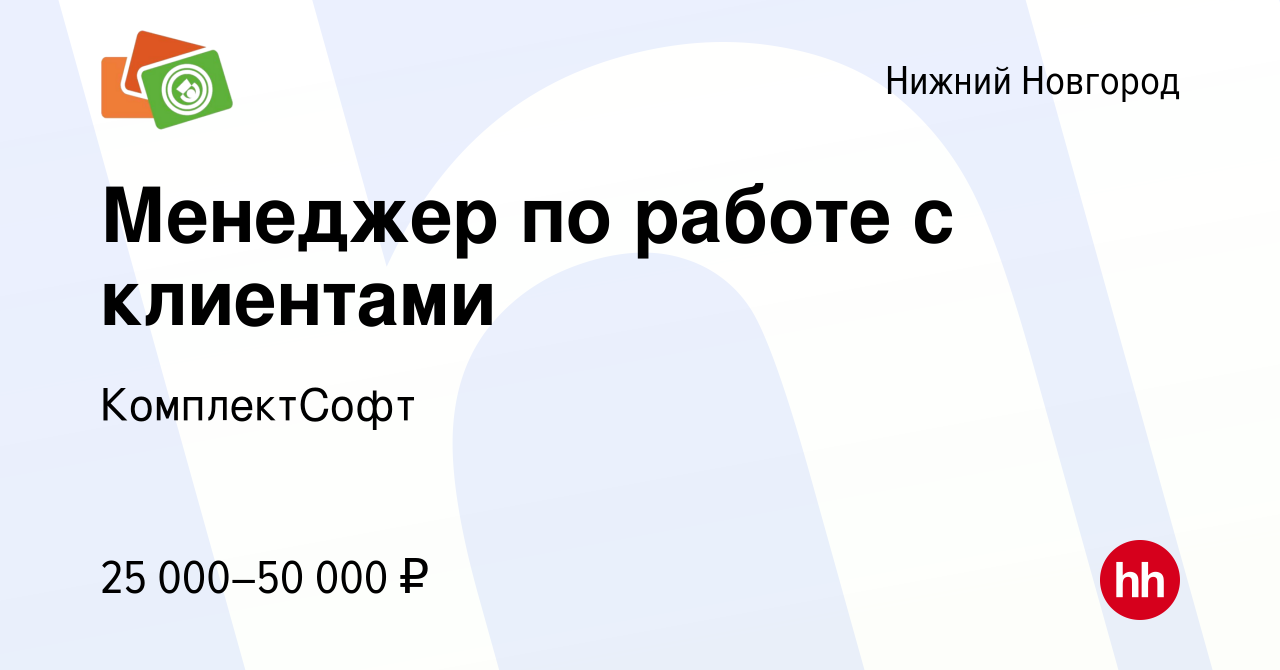 Нижний Новгород

Менеджер по работе с клиентами

КомплектСофт

25 000–50 000 ₽

hh